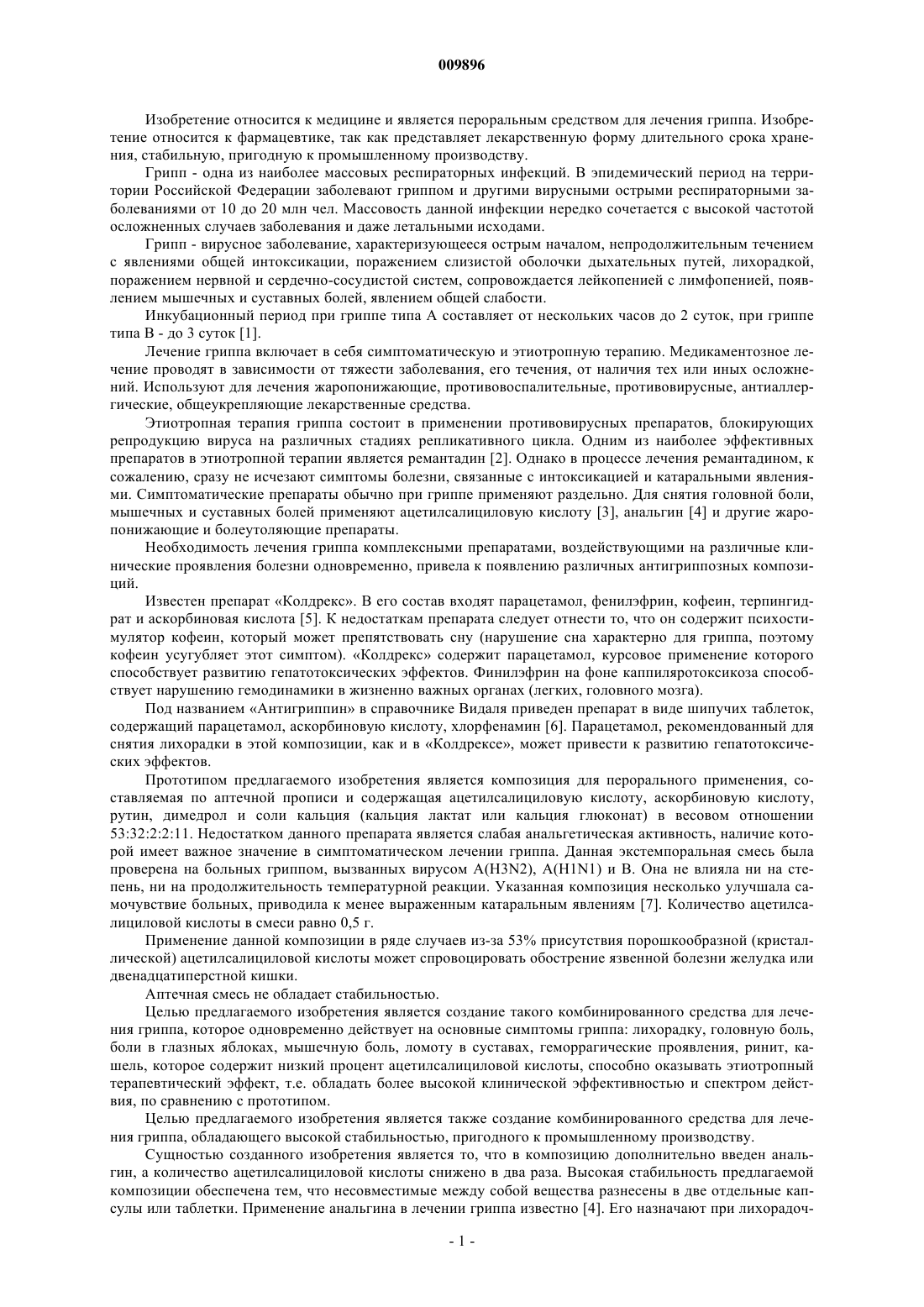 009896

Изобретение относится к медицине и является пероральным средством для лечения гриппа. Изобретение относится к фармацевтике, так как представляет лекарственную форму длительного срока хранения, стабильную, пригодную к промышленному производству.

Грипп - одна из наиболее массовых респираторных инфекций. В эпидемический период на территории Российской Федерации заболевают гриппом и другими вирусными острыми респираторными заболеваниями от 10 до 20 млн чел. Массовость данной инфекции нередко сочетается с высокой частотой осложненных случаев заболевания и даже летальными исходами.

Грипп - вирусное заболевание, характеризующееся острым началом, непродолжительным течением с явлениями общей интоксикации, поражением слизистой оболочки дыхательных путей, лихорадкой, поражением нервной и сердечно-сосудистой систем, сопровождается лейкопенией с лимфопенией, появлением мышечных и суставных болей, явлением общей слабости.

Инкубационный период при гриппе типа А составляет от нескольких часов до 2 суток, при гриппе типа В - до 3 суток [1].

Лечение гриппа включает в себя симптоматическую и этиотропную терапию. Медикаментозное лечение проводят в зависимости от тяжести заболевания, его течения, от наличия тех или иных осложнений. Используют для лечения жаропонижающие, противовоспалительные, противовирусные, антиаллергические, общеукрепляющие лекарственные средства.

Этиотропная терапия гриппа состоит в применении противовирусных препаратов, блокирующих репродукцию вируса на различных стадиях репликативного цикла. Одним из наиболее эффективных препаратов в этиотропной терапии является ремантадин [2]. Однако в процессе лечения ремантадином, к сожалению, сразу не исчезают симптомы болезни, связанные с интоксикацией и катаральными явлениями. Симптоматические препараты обычно при гриппе применяют раздельно. Для снятия головной боли, мышечных и суставных болей применяют ацетилсалициловую кислоту [3], анальгин [4] и другие жаропонижающие и болеутоляющие препараты.

Необходимость лечения гриппа комплексными препаратами, воздействующими на различные клинические проявления болезни одновременно, привела к появлению различных антигриппозных композиций.

Известен препарат «Колдрекс». В его состав входят парацетамол, фенилэфрин, кофеин, терпингидрат и аскорбиновая кислота [5]. К недостаткам препарата следует отнести то, что он содержит психостимулятор кофеин, который может препятствовать сну (нарушение сна характерно для гриппа, поэтому кофеин усугубляет этот симптом). «Колдрекс» содержит парацетамол, курсовое применение которого способствует развитию гепатотоксических эффектов. Финилэфрин на фоне каппиляротоксикоза способствует нарушению гемодинамики в жизненно важных органах (легких, головного мозга).

Под названием «Антигриппин» в справочнике Видаля приведен препарат в виде шипучих таблеток, содержащий парацетамол, аскорбиновую кислоту, хлорфенамин [6]. Парацетамол, рекомендованный для снятия лихорадки в этой композиции, как и в «Колдрексе», может привести к развитию гепатотоксических эффектов.

Прототипом предлагаемого изобретения является композиция для перорального применения, составляемая по аптечной прописи и содержащая ацетилсалициловую кислоту, аскорбиновую кислоту, рутин, димедрол и соли кальция (кальция лактат или кальция глюконат) в весовом отношении 53:32:2:2:11. Недостатком данного препарата является слабая анальгетическая активность, наличие которой имеет важное значение в симптоматическом лечении гриппа. Данная экстемпоральная смесь была проверена на больных гриппом, вызванных вирусом A(H3N2), A(H1N1) и В. Она не влияла ни на степень, ни на продолжительность температурной реакции. Указанная композиция несколько улучшала самочувствие больных, приводила к менее выраженным катаральным явлениям [7]. Количество ацетилсалициловой кислоты в смеси равно 0,5 г.

Применение данной композиции в ряде случаев из-за 53% присутствия порошкообразной (кристаллической) ацетилсалициловой кислоты может спровоцировать обострение язвенной болезни желудка или двенадцатиперстной кишки.

Аптечная смесь не обладает стабильностью.

Целью предлагаемого изобретения является создание такого комбинированного средства для лечения гриппа, которое одновременно действует на основные симптомы гриппа: лихорадку, головную боль, боли в глазных яблоках, мышечную боль, ломоту в суставах, геморрагические проявления, ринит, кашель, которое содержит низкий процент ацетилсалициловой кислоты, способно оказывать этиотропный терапевтический эффект, т.е. обладать более высокой клинической эффективностью и спектром действия, по сравнению с прототипом.

Целью предлагаемого изобретения является также создание комбинированного средства для лечения гриппа, обладающего высокой стабильностью, пригодного к промышленному производству.

Сущностью созданного изобретения является то, что в композицию дополнительно введен анальгин, а количество ацетилсалициловой кислоты снижено в два раза. Высокая стабильность предлагаемой композиции обеспечена тем, что несовместимые между собой вещества разнесены в две отдельные капсулы или таблетки. Применение анальгина в лечении гриппа известно [4]. Его назначают при лихорадоч-

- 1 -